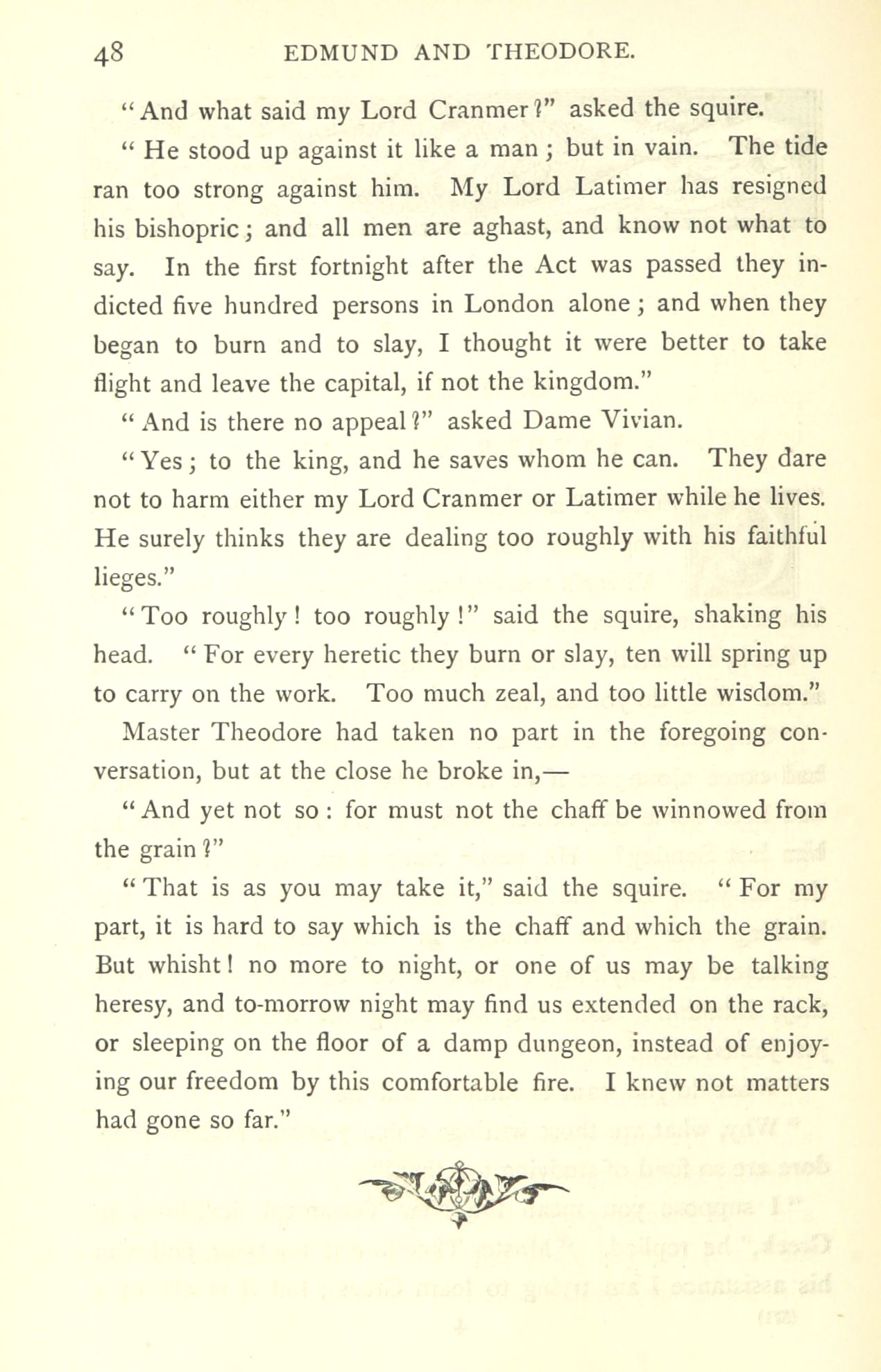 48 EDMUND AND THEODORE.

"And what said my Lord Cranmer?" asked the squire.

"He stood up against it like a man; but in vain. The tide ran too strong against him. My Lord Latimer has resigned his bishopric; and all men are aghast, and know not what to say. In the first fortnight after the Act was passed they indicted five hundred persons in London alone; and when they began to burn and to slay, I thought it were better to take flight and leave the capital, if not the kingdom."

"And is there no appeal?" asked Dame Vivian.

"Yes; to the king, and he saves whom he can. They dare not to harm either my Lord Cranmer or Latimer while he lives. He surely thinks they are dealing too roughly with his faithful lieges."

"Too roughly! too roughly!" said the squire, shaking his head. "For every heretic they burn or slay, ten will spring up to carry on the work. Too much zeal, and too little wisdom."

Master Theodore had taken no part in the foregoing conversation, but at the close he broke in,—

"And yet not so: for must not the chaff be winnowed from the grain?"

"That is as you may take it," said the squire. "For my part, it is hard to say which is the chaff and which the grain. But whisht! no more to night, or one of us may be talking heresy, and to-morrow night may find us extended on the rack, or sleeping on the floor of a damp dungeon, instead of enjoying our freedom by this comfortable fire. I knew not matters had gone so far."